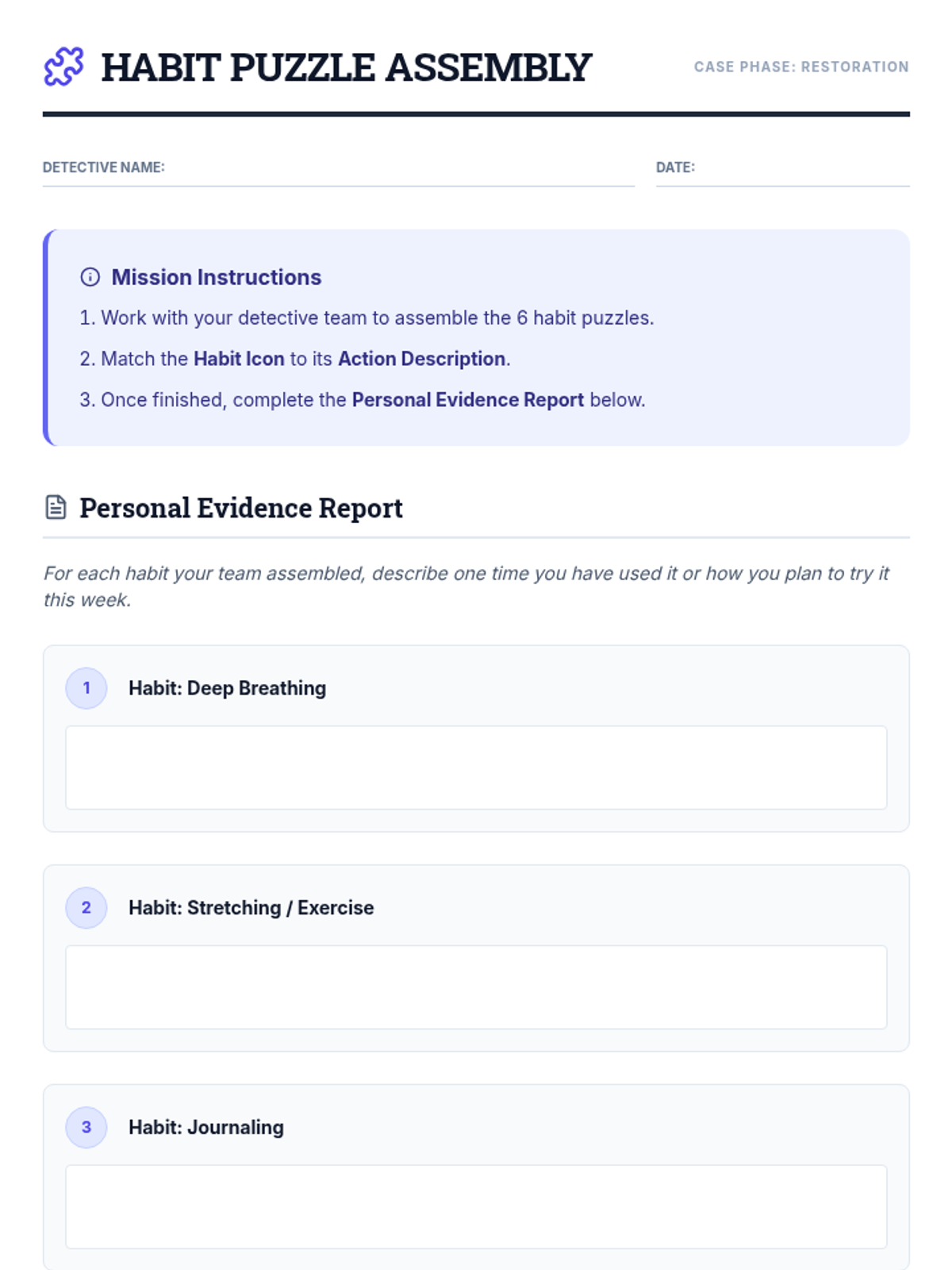 HABIT PUZZLE ASSEMBLY

CASE PHASE: RESTORATION

DETECTIVE NAME: ____

DATE: ____

Mission Instructions

1. Work with your detective team to assemble the 6 habit puzzles.

2. Match the Habit Icon to its Action Description.

3. Once finished, complete the Personal Evidence Report below.

Personal Evidence Report

For each habit your team assembled, describe one time you have used it or how you plan to try it this week.

1 Habit: Deep Breathing

2 Habit: Stretching / Exercise

3 Habit: Journaling